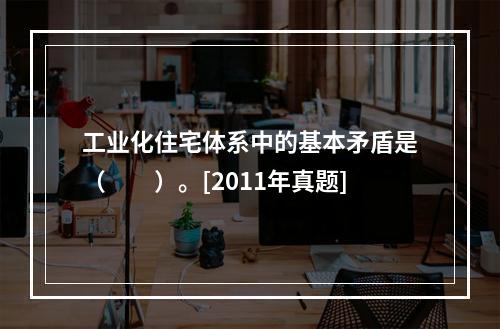 工业化住宅体系中的基本矛盾是（　　）。[2011年真题]